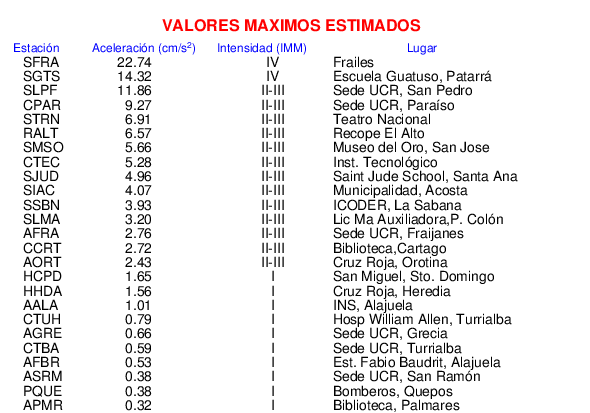 VALORES MAXIMOS ESTIMADOS

| Estación | Aceleración (cm/s$^2$) | Intensidad (IMM) | Lugar |
|---|---|---|---|
| SFRA | 22.74 | IV | Frailes |
| SGTS | 14.32 | IV | Escuela Guatuso, Patarrá |
| SLPF | 11.86 | II-III | Sede UCR, San Pedro |
| CPAR | 9.27 | II-III | Sede UCR, Paraíso |
| STRN | 6.91 | II-III | Teatro Nacional |
| RALT | 6.57 | II-III | Recope El Alto |
| SMSO | 5.66 | II-III | Museo del Oro, San Jose |
| CTEC | 5.28 | II-III | Inst. Tecnológico |
| SJUD | 4.96 | II-III | Saint Jude School, Santa Ana |
| SIAC | 4.07 | II-III | Municipalidad, Acosta |
| SSBN | 3.93 | II-III | ICODER, La Sabana |
| SLMA | 3.20 | II-III | Lic Ma Auxiliadora,P. Colón |
| AFRA | 2.76 | II-III | Sede UCR, Fraijanes |
| CCRT | 2.72 | II-III | Biblioteca,Cartago |
| AORT | 2.43 | II-III | Cruz Roja, Orotina |
| HCPD | 1.65 | I | San Miguel, Sto. Domingo |
| HHDA | 1.56 | I | Cruz Roja, Heredia |
| AALA | 1.01 | I | INS, Alajuela |
| CTUH | 0.79 | I | Hosp William Allen, Turrialba |
| AGRE | 0.66 | I | Sede UCR, Grecia |
| CTBA | 0.59 | I | Sede UCR, Turrialba |
| AFBR | 0.53 | I | Est. Fabio Baudrit, Alajuela |
| ASRM | 0.38 | I | Sede UCR, San Ramón |
| PQUE | 0.38 | I | Bomberos, Quepos |
| APMR | 0.32 | I | Biblioteca, Palmares |